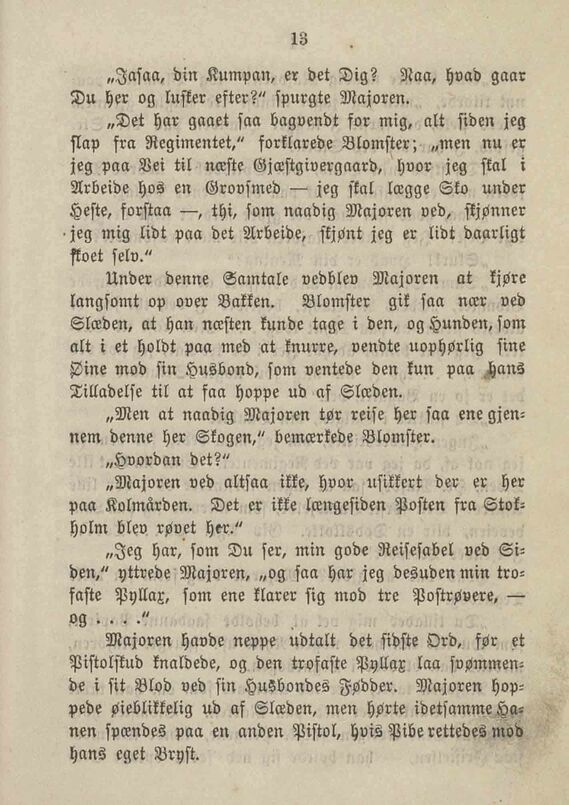 13

„Jasaa, din Kumpan, er det Dig? Naa, hvad gaar Du her og lusker efter?“ spurgte Majoren.

„Det har gaaet saa bagvendt for mig, alt siden jeg slap fra Regimentet,“ forklarede Blomster; „men nu er jeg paa Vei til næste Gjæstgivergaard, hvor jeg skal i Arbeide hos en Grovsmed — jeg skal lægge Sko under Heste, forstaa —, thi, som naadig Majoren ved, skjønner jeg mig lidt paa det Arbeide, skjønt jeg er lidt daarligt skoet selv.“

Under denne Samtale vedblev Majoren at kjøre langsomt op over Bakken. Blomster gik saa nær ved Slæden, at han næsten kunde tage i den, og Hunden, som alt i et holdt paa med at knurre, vendte uophørlig sine Øine mod sin Husbond, som ventede den kun paa hans Tilladelse til at faa hoppe ud af Slæden.

„Men at naadig Majoren tør reise her saa ene gjennem denne her Skogen,“ bemærkede Blomster.

„Hvordan det?“

„Majoren ved altsaa ikke, hvor usikkert der er her paa Kolmården. Det er ikke længesiden Posten fra Stokholm blev røvet her.“

„Jeg har, som Du ser, min gode Reisesabel ved Siden,“ yttrede Majoren, „og saa har jeg desuden min trofaste Pyllax, som ene klarer sig mod tre Postrøvere, — og . . . .“

Majoren havde neppe udtalt det sidste Ord, før et Pistolskud knaldede, og den trofaste Pyllax laa svømmende i sit Blod ved sin Husbondes Fødder. Majoren hoppede øieblikkelig ud af Slæden, men hørte idetsamme Hanen spændes paa en anden Pistol, hvis Pibe rettedes mod hans eget Bryst.